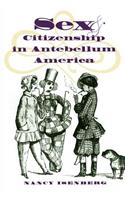 Sex & Citizenship in Antebellum America

NANCY ISENBERG